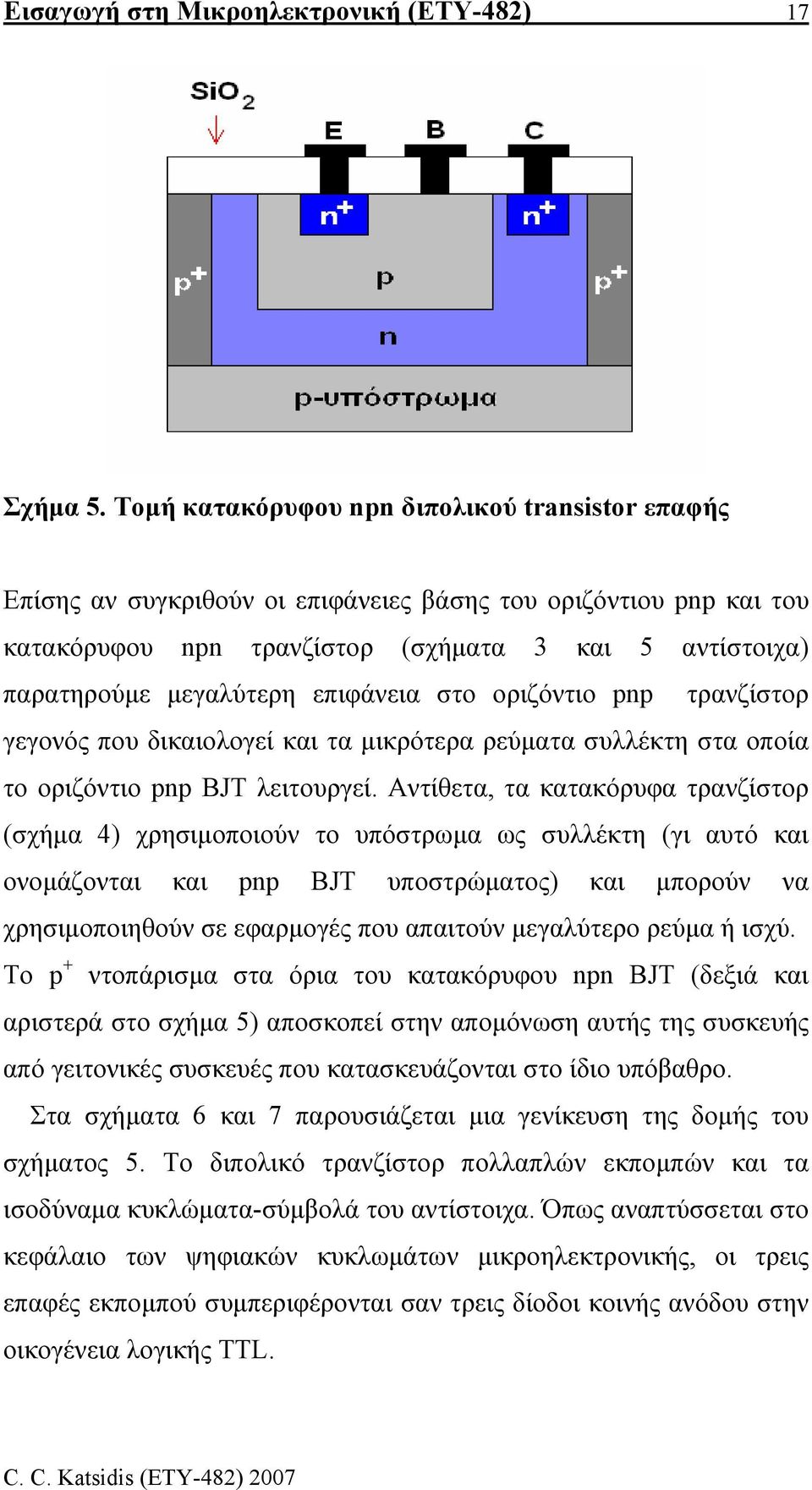 Εισαγωγή στη Μικροηλεκτρονική (ΕΤΥ-482) 17

$SiO_2$

E B C

$n^+$ $n^+$

$p^+$ p $p^+$

n

p-υπόστρωμα

Σχήμα 5. Τομή κατακόρυφου npn διπολικού transistor επαφής

Επίσης αν συγκριθούν οι επιφάνειες βάσης του οριζόντιου pnp και του κατακόρυφου npn τρανζίστορ (σχήματα 3 και 5 αντίστοιχα) παρατηρούμε μεγαλύτερη επιφάνεια στο οριζόντιο pnp τρανζίστορ γεγονός που δικαιολογεί και τα μικρότερα ρεύματα συλλέκτη στα οποία το οριζόντιο pnp BJT λειτουργεί. Αντίθετα, τα κατακόρυφα τρανζίστορ (σχήμα 4) χρησιμοποιούν το υπόστρωμα ως συλλέκτη (γι αυτό και ονομάζονται και pnp BJT υποστρώματος) και μπορούν να χρησιμοποιηθούν σε εφαρμογές που απαιτούν μεγαλύτερο ρεύμα ή ισχύ. Το $p^+$ ντοπάρισμα στα όρια του κατακόρυφου npn BJT (δεξιά και αριστερά στο σχήμα 5) αποσκοπεί στην απομόνωση αυτής της συσκευής από γειτονικές συσκευές που κατασκευάζονται στο ίδιο υπόβαθρο.

Στα σχήματα 6 και 7 παρουσιάζεται μια γενίκευση της δομής του σχήματος 5. Το διπολικό τρανζίστορ πολλαπλών εκπομπών και τα ισοδύναμα κυκλώματα-σύμβολά του αντίστοιχα. Όπως αναπτύσσεται στο κεφάλαιο των ψηφιακών κυκλωμάτων μικροηλεκτρονικής, οι τρεις επαφές εκπομπού συμπεριφέρονται σαν τρεις δίοδοι κοινής ανόδου στην οικογένεια λογικής TTL.

C. C. Katsidis (ETY-482) 2007